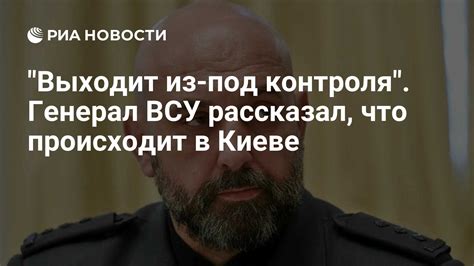 РИА НОВОСТИ

"Выходит из-под контроля". Генерал ВСУ рассказал, что происходит в Киеве